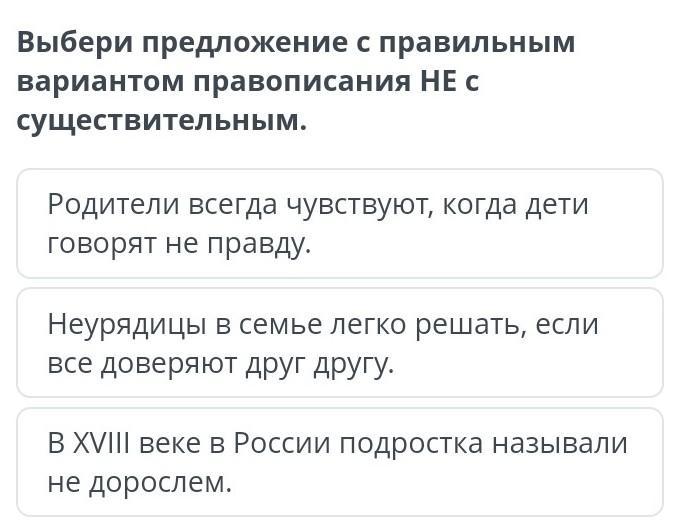 Выбери предложение с правильным вариантом правописания НЕ с существительным.

Родители всегда чувствуют, когда дети говорят не правду.

Неурядицы в семье легко решать, если все доверяют друг другу.

В XVIII веке в России подростка называли не дорослем.